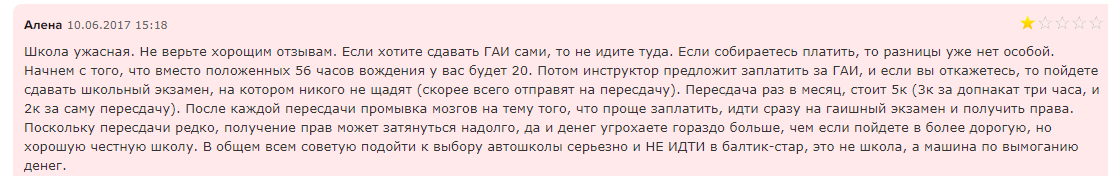 Алена 10.06.2017 15:18

Школа ужасная. Не верьте хорошим отзывам. Если хотите сдавать ГАИ сами, то не идите туда. Если собираетесь платить, то разницы уже нет особой. Начнем с того, что вместо положенных 56 часов вождения у вас будет 20. Потом инструктор предложит заплатить за ГАИ, и если вы откажетесь, то пойдете сдавать школьный экзамен, на котором никого не щадят (скорее всего отправят на пересдачу). Пересдача раз в месяц, стоит 5к (3к за допнакат три часа, и 2к за саму пересдачу). После каждой пересдачи промывка мозгов на тему того, что проще заплатить, идти сразу на гаишный экзамен и получить права. Поскольку пересдачи редко, получение прав может затянуться надолго, да и денег угрохаете гораздо больше, чем если пойдете в более дорогую, но хорошую честную школу. В общем всем советую подойти к выбору автошколы серьезно и НЕ ИДТИ в балтик-стар, это не школа, а машина по вымоганию денег.